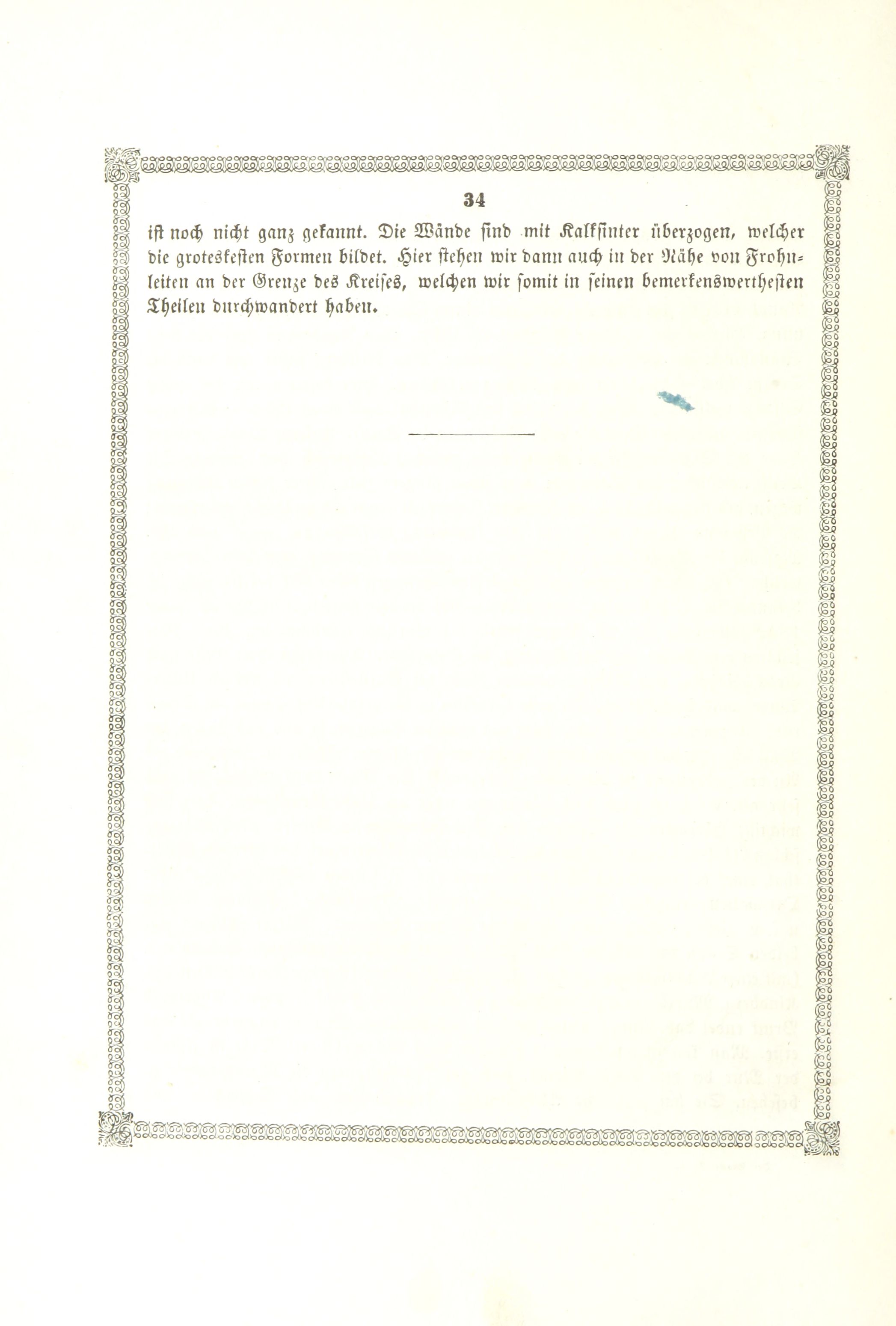 34

ist noch nicht ganz gekannt. Die Wände sind mit Kalksinter überzogen, welcher die groteskesten Formen bildet. Hier stehen wir dann auch in der Nähe von Frohnleiten an der Grenze des Kreises, welchen wir somit in seinen bemerkenswerthesten Theilen durchwandert haben.